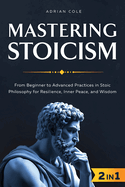 ADRIAN COLE

MASTERING STOICISM

From Beginner to Advanced Practices in Stoic Philosophy for Resilience, Inner Peace, and Wisdom

2 IN 1